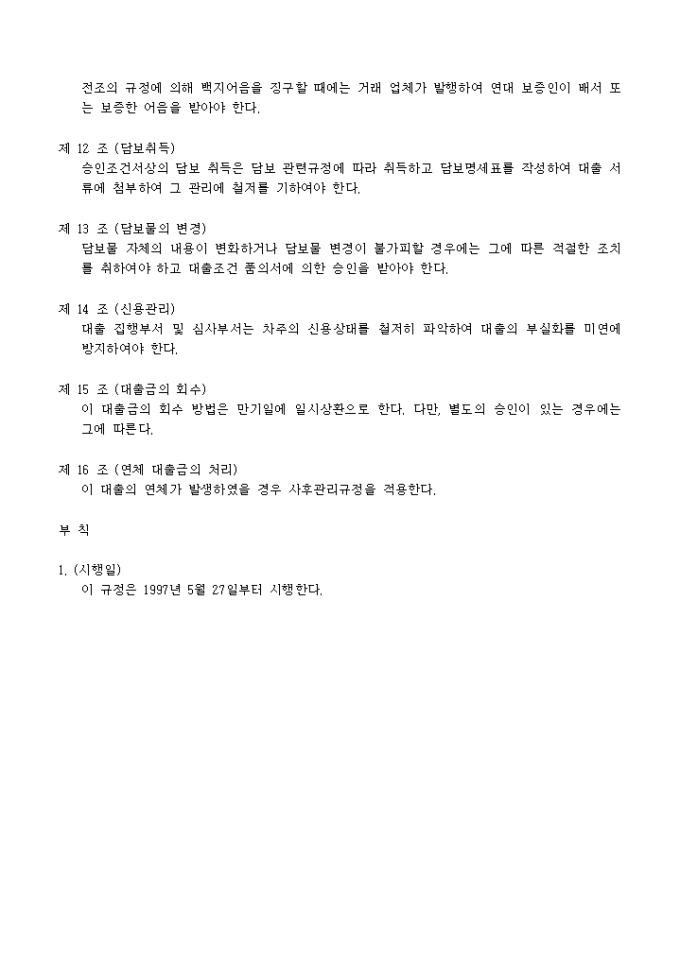 전조의 규정에 의해 백지어음을 징구할 때에는 거래 업체가 발행하여 연대 보증인이 배서 또는 보증한 어음을 받아야 한다.

제 12 조 (담보취득)
승인조건서상의 담보 취득은 담보 관련규정에 따라 취득하고 담보명세표를 작성하여 대출 서류에 첨부하여 그 관리에 철저를 기하여야 한다.

제 13 조 (담보물의 변경)
담보물 자체의 내용이 변화하거나 담보물 변경이 불가피할 경우에는 그에 따른 적절한 조치를 취하여야 하고 대출조건 품의서에 의한 승인을 받아야 한다.

제 14 조 (신용관리)
대출 집행부서 및 심사부서는 차주의 신용상태를 철저히 파악하여 대출의 부실화를 미연에 방지하여야 한다.

제 15 조 (대출금의 회수)
이 대출금의 회수 방법은 만기일에 일시상환으로 한다. 다만, 별도의 승인이 있는 경우에는 그에 따른다.

제 16 조 (연체 대출금의 처리)
이 대출의 연체가 발생하였을 경우 사후관리규정을 적용한다.

부 칙

1. (시행일)
이 규정은 1997년 5월 27일부터 시행한다.